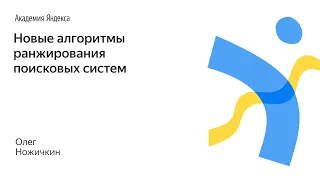 Академия Яндекса

Новые алгоритмы ранжирования поисковых систем

Олег
Ножичкин